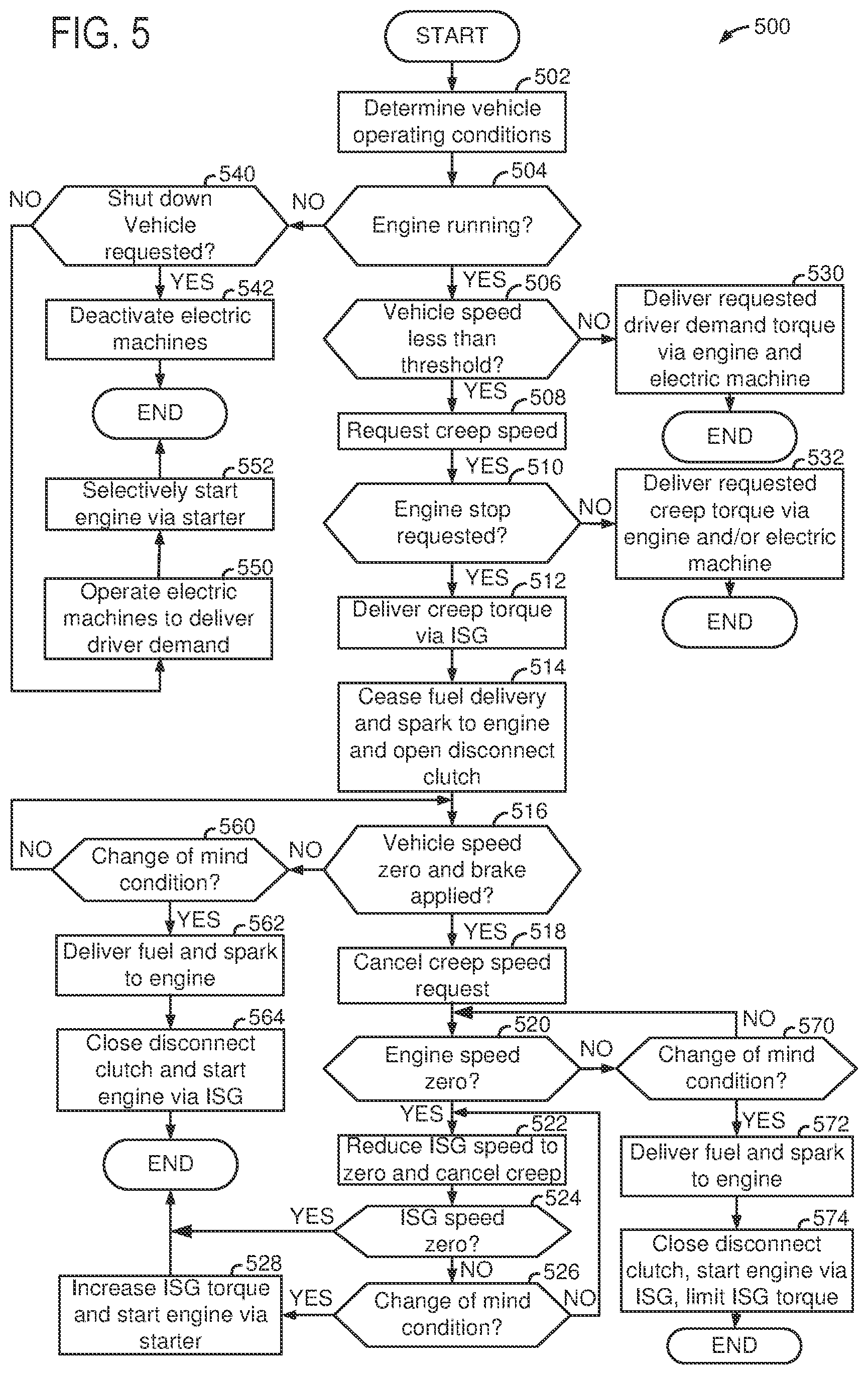 FIG. 5

START

500

502
Determine vehicle operating conditions

504
Engine running?

NO

540
Shut down Vehicle requested?

NO

YES
542
Deactivate electric machines

END

552
Selectively start engine via starter

550
Operate electric machines to deliver driver demand

YES
506
Vehicle speed less than threshold?

NO

530
Deliver requested driver demand torque via engine and electric machine

END

YES
508
Request creep speed

YES
510
Engine stop requested?

NO

532
Deliver requested creep torque via engine and/or electric machine

END

YES
512
Deliver creep torque via ISG

514
Cease fuel delivery and spark to engine and open disconnect clutch

516
Vehicle speed zero and brake applied?

NO

560
Change of mind condition?

NO

YES
562
Deliver fuel and spark to engine

564
Close disconnect clutch and start engine via ISG

END

YES
518
Cancel creep speed request

520
Engine speed zero?

NO

570
Change of mind condition?

NO

YES
572
Deliver fuel and spark to engine

574
Close disconnect clutch, start engine via ISG, limit ISG torque

END

YES
522
Reduce ISG speed to zero and cancel creep

524
ISG speed zero?

YES

NO
526
Change of mind condition?

NO

YES

528
Increase ISG torque and start engine via starter